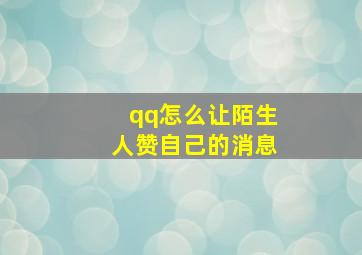 qq怎么让陌生人赞自己的消息